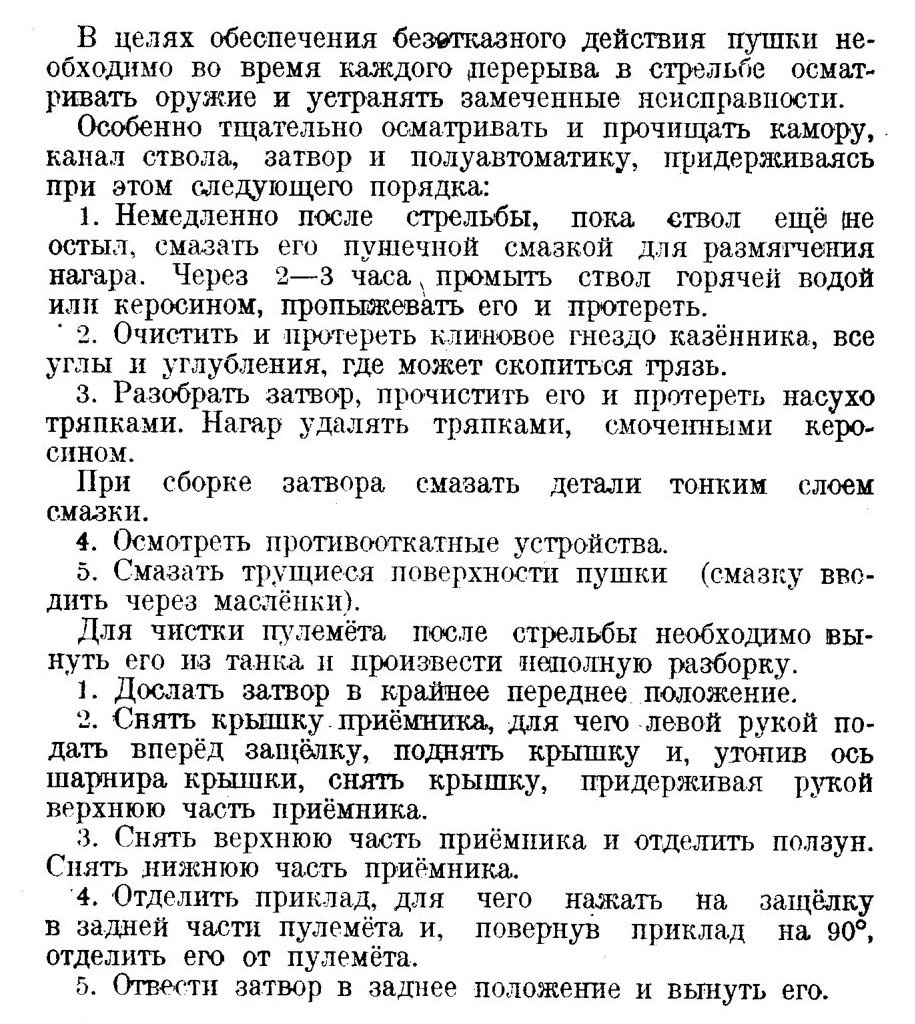 В целях обеспечения безотказного действия пушки необходимо во время каждого перерыва в стрельбе осматривать оружие и устранять замеченные неисправности.

Особенно тщательно осматривать и прочищать камору, канал ствола, затвор и полуавтоматику, придерживаясь при этом следующего порядка:

1. Немедленно после стрельбы, пока ствол ещё не остыл, смазать его пушечной смазкой для размягчения нагара. Через 2—3 часа промыть ствол горячей водой или керосином, пропыжевать его и протереть.

2. Очистить и протереть клиновое гнездо казённика, все углы и углубления, где может скопиться грязь.

3. Разобрать затвор, прочистить его и протереть насухо тряпками. Нагар удалять тряпками, смоченными керосином.

При сборке затвора смазать детали тонким слоем смазки.

4. Осмотреть противооткатные устройства.

5. Смазать трущиеся поверхности пушки (смазку вводить через маслёнки).

Для чистки пулемёта после стрельбы необходимо вынуть его из танка и произвести неполную разборку.

1. Дослать затвор в крайнее переднее положение.

2. Снять крышку приёмника, для чего левой рукой подать вперёд защёлку, поднять крышку и, утопив ось шарнира крышки, снять крышку, придерживая рукой верхнюю часть приёмника.

3. Снять верхнюю часть приёмника и отделить ползун. Снять нижнюю часть приёмника.

4. Отделить приклад, для чего нажать на защёлку в задней части пулемёта и, повернув приклад на 90°, отделить его от пулемёта.

5. Отвести затвор в заднее положение и вынуть его.